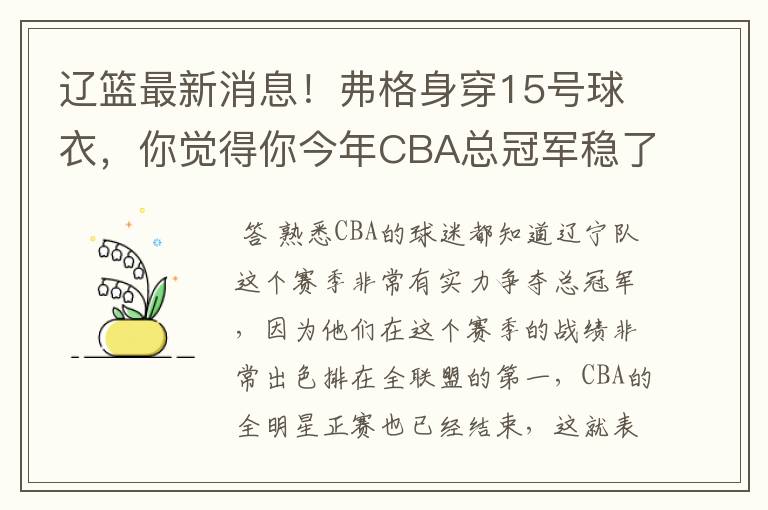 辽篮最新消息！弗格身穿15号球衣，你觉得你今年CBA总冠军稳了

答 熟悉CBA的球迷都知道辽宁队这个赛季非常有实力争夺总冠军，因为他们在这个赛季的战绩非常出色排在全联盟的第一，CBA的全明星正赛也已经结束，这就表